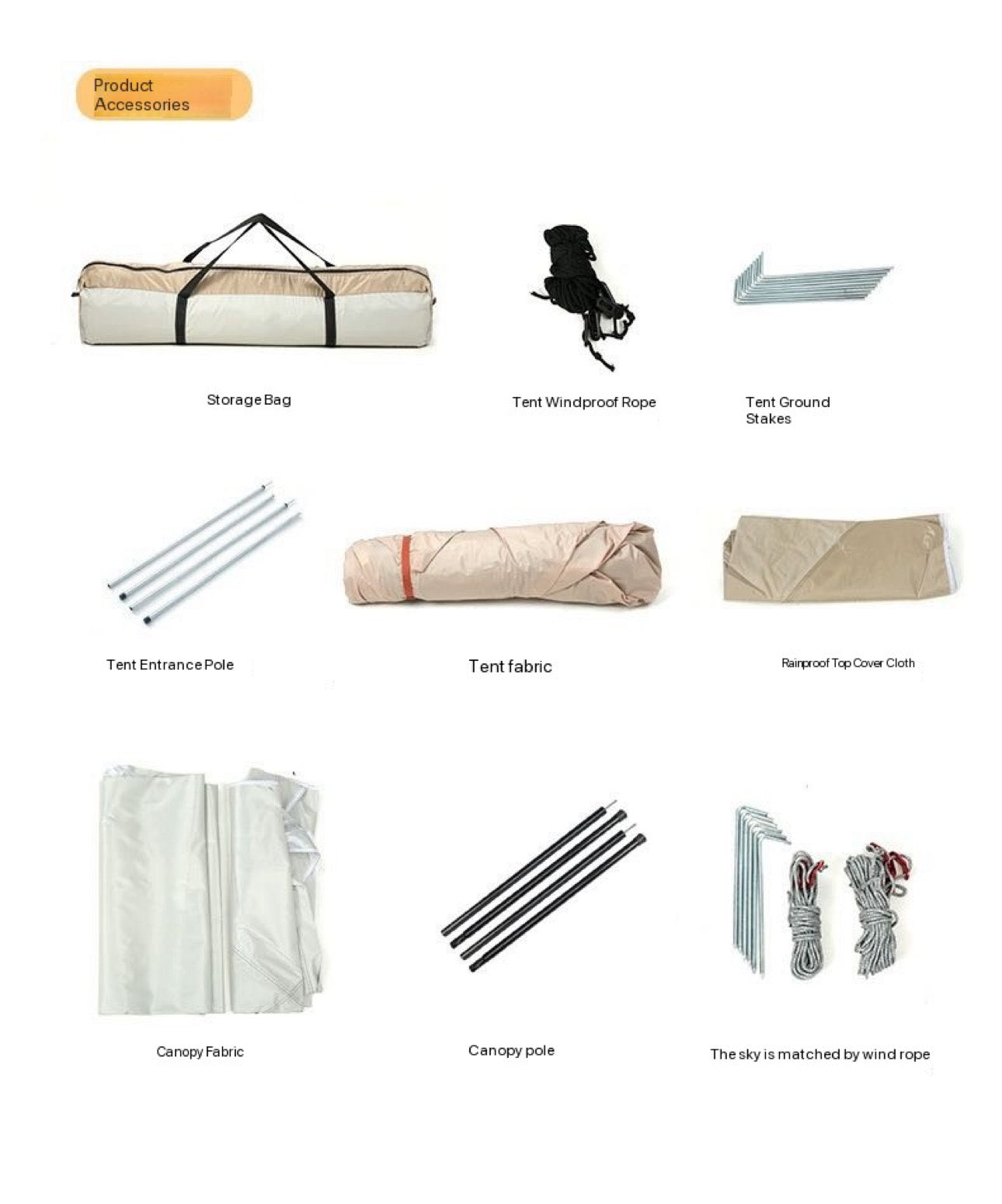 Product Accessories

Storage Bag

Tent Windproof Rope

Tent Ground Stakes

Tent Entrance Pole

Tent fabric

Rainproof Top Cover Cloth

Canopy Fabric

Canopy pole

The sky is matched by wind rope